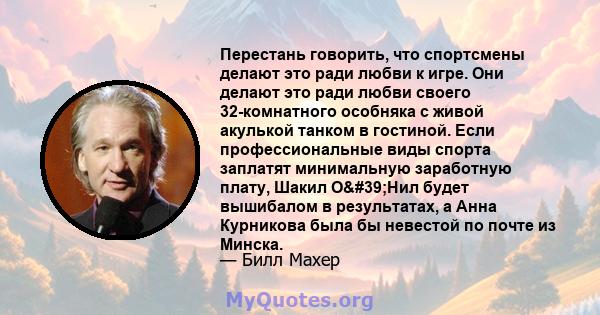 Перестань говорить, что спортсмены делают это ради любви к игре. Они делают это ради любви своего 32-комнатного особняка с живой акулькой танком в гостиной. Если профессиональные виды спорта заплатят минимальную заработную плату, Шакил O&#39;Нил будет вышибалом в результатах, а Анна Курникова была бы невестой по почте из Минска.
— Билл Махер

MyQuotes.org